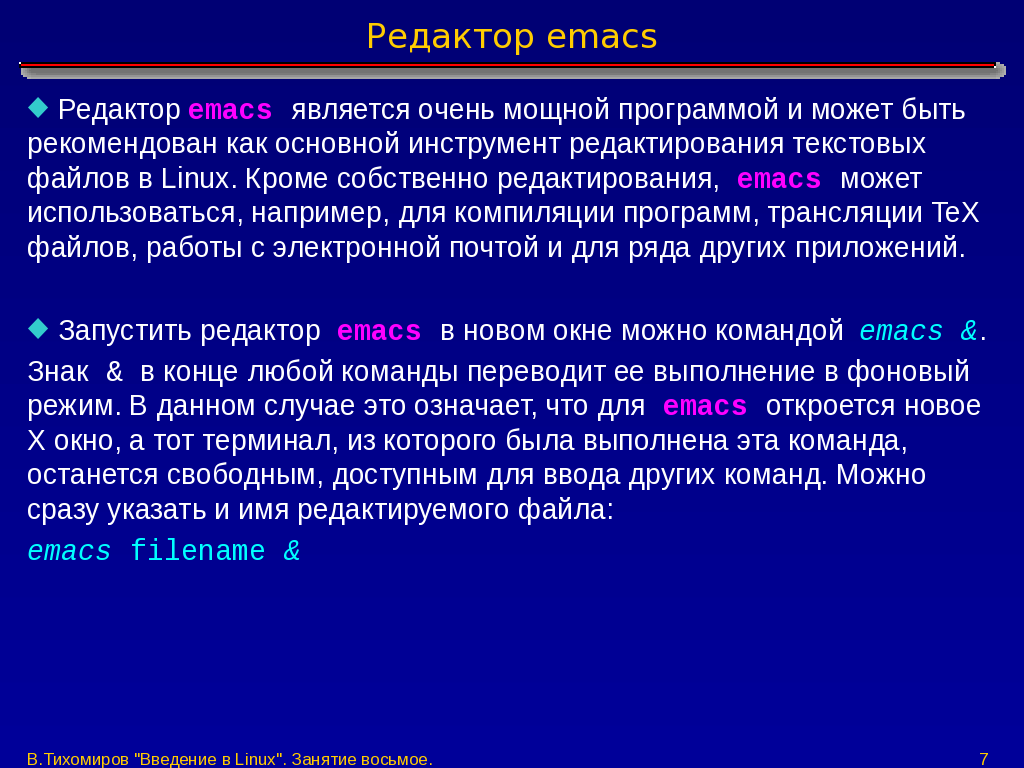 Редактор emacs

Редактор emacs является очень мощной программой и может быть рекомендован как основной инструмент редактирования текстовых файлов в Linux. Кроме собственно редактирования, emacs может использоваться, например, для компиляции программ, трансляции TeX файлов, работы с электронной почтой и для ряда других приложений.

Запустить редактор emacs в новом окне можно командой emacs &. Знак & в конце любой команды переводит ее выполнение в фоновый режим. В данном случае это означает, что для emacs откроется новое X окно, а тот терминал, из которого была выполнена эта команда, останется свободным, доступным для ввода других команд. Можно сразу указать и имя редактируемого файла:

emacs filename &

В.Тихомиров "Введение в Linux". Занятие восьмое.

7